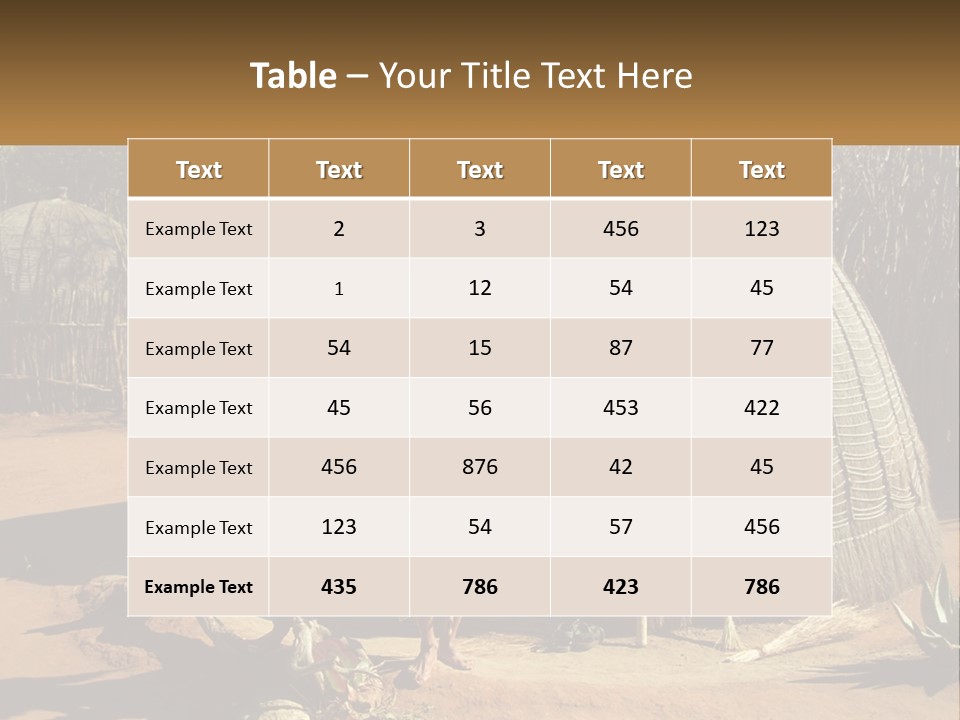 Table – Your Title Text Here

| Text | Text | Text | Text | Text |
|---|---|---|---|---|
| Example Text | 2 | 3 | 456 | 123 |
| Example Text | 1 | 12 | 54 | 45 |
| Example Text | 54 | 15 | 87 | 77 |
| Example Text | 45 | 56 | 453 | 422 |
| Example Text | 456 | 876 | 42 | 45 |
| Example Text | 123 | 54 | 57 | 456 |
| Example Text | 435 | 786 | 423 | 786 |